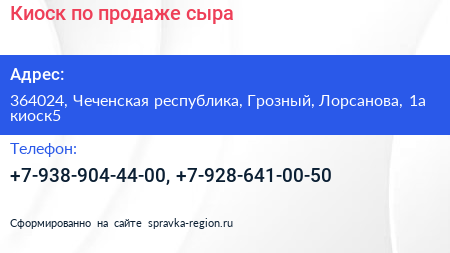 Киоск по продаже сыра

Адрес:

364024, Чеченская республика, Грозный, Лорсанова, 1а киоск5

Телефон:

+7-938-904-44-00, +7-928-641-00-50

Сформированно на сайте spravka-region.ru